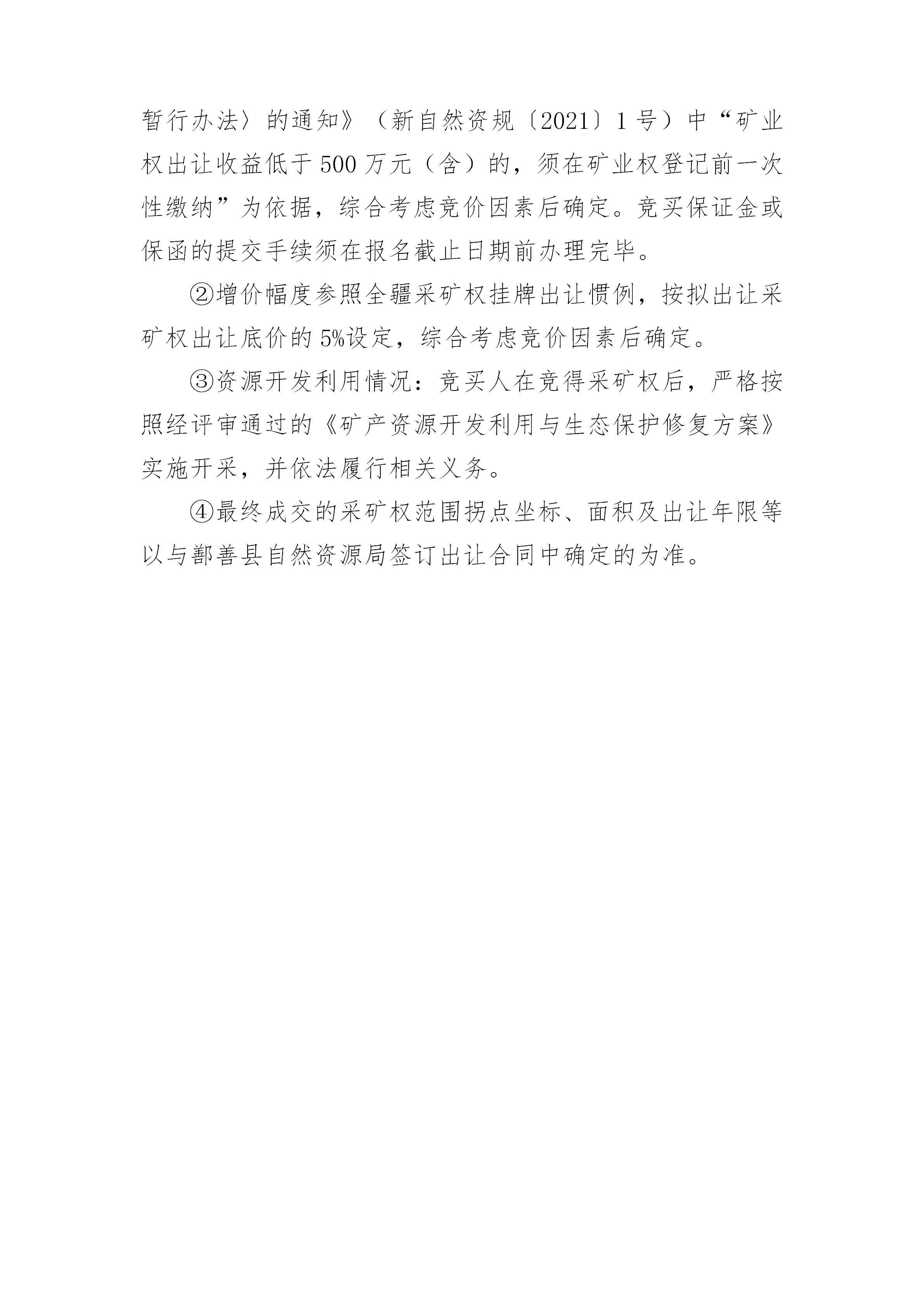 暂行办法〉的通知》（新自然资规〔2021〕1号）中“矿业权出让收益低于500万元（含）的，须在矿业权登记前一次性缴纳”为依据，综合考虑竞价因素后确定。竞买保证金或保函的提交手续须在报名截止日期前办理完毕。

②增价幅度参照全疆采矿权挂牌出让惯例，按拟出让采矿权出让底价的5%设定，综合考虑竞价因素后确定。

③资源开发利用情况：竞买人在竞得采矿权后，严格按照经评审通过的《矿产资源开发利用与生态保护修复方案》实施开采，并依法履行相关义务。

④最终成交的采矿权范围拐点坐标、面积及出让年限等以与鄯善县自然资源局签订出让合同中确定的为准。